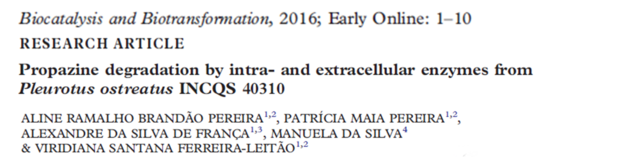 Biocatalysis and Biotransformation, 2016; Early Online: 1–10

RESEARCH ARTICLE

Propazine degradation by intra- and extracellular enzymes from Pleurotus ostreatus INCQS 40310

ALINE RAMALHO BRANDÃO PEREIRA$^{1,2}$, PATRÍCIA MAIA PEREIRA$^{1,2}$, ALEXANDRE DA SILVA DE FRANÇA$^{1,3}$, MANUELA DA SILVA$^{4}$ & VIRIDIANA SANTANA FERREIRA-LEITÃO$^{1,2}$